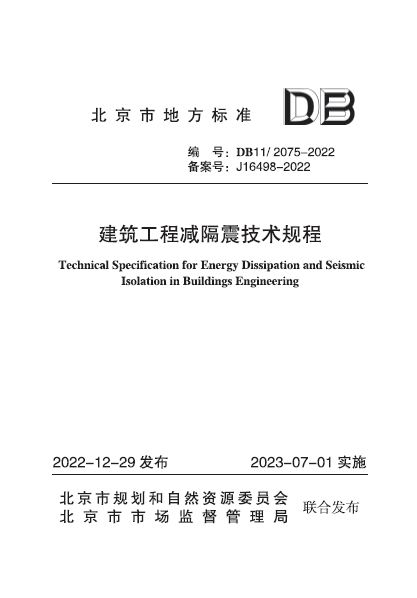 北京市地方标准

DB

编　号：DB11/ 2075-2022
备案号：J16498-2022

建筑工程减隔震技术规程

Technical Specification for Energy Dissipation and Seismic Isolation in Buildings Engineering

2022-12-29 发布　　2023-07-01 实施

北京市规划和自然资源委员会
北京市市场监督管理局
联合发布